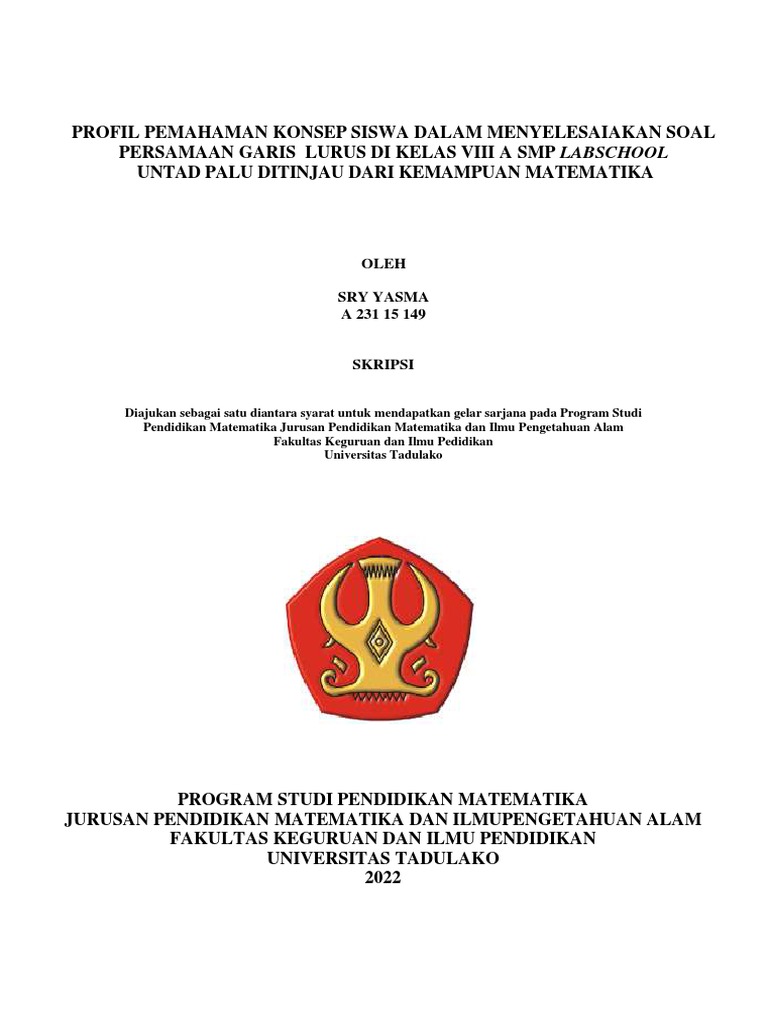 PROFIL PEMAHAMAN KONSEP SISWA DALAM MENYELESAIAKAN SOAL PERSAMAAN GARIS LURUS DI KELAS VIII A SMP LABSCHOOL UNTAD PALU DITINJAU DARI KEMAMPUAN MATEMATIKA

OLEH

SRY YASMA
A 231 15 149

SKRIPSI

Diajukan sebagai satu diantara syarat untuk mendapatkan gelar sarjana pada Program Studi Pendidikan Matematika Jurusan Pendidikan Matematika dan Ilmu Pengetahuan Alam Fakultas Keguruan dan Ilmu Pedidikan Universitas Tadulako

PROGRAM STUDI PENDIDIKAN MATEMATIKA
JURUSAN PENDIDIKAN MATEMATIKA DAN ILMUPENGETAHUAN ALAM
FAKULTAS KEGURUAN DAN ILMU PENDIDIKAN
UNIVERSITAS TADULAKO
2022